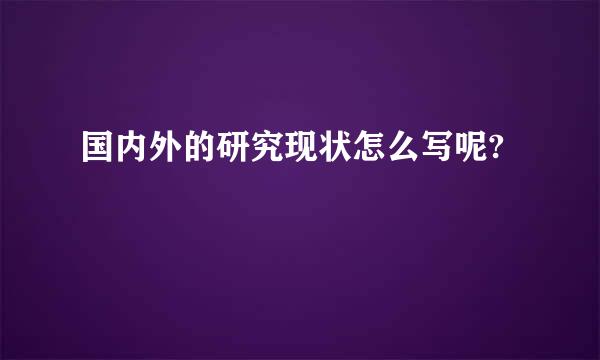 国内外的研究现状怎么写呢?